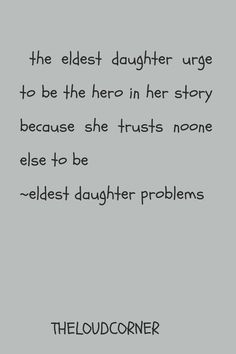 the eldest daughter urge to be the hero in her story because she trusts noone else to be
~eldest daughter problems

THELOUDCORNER